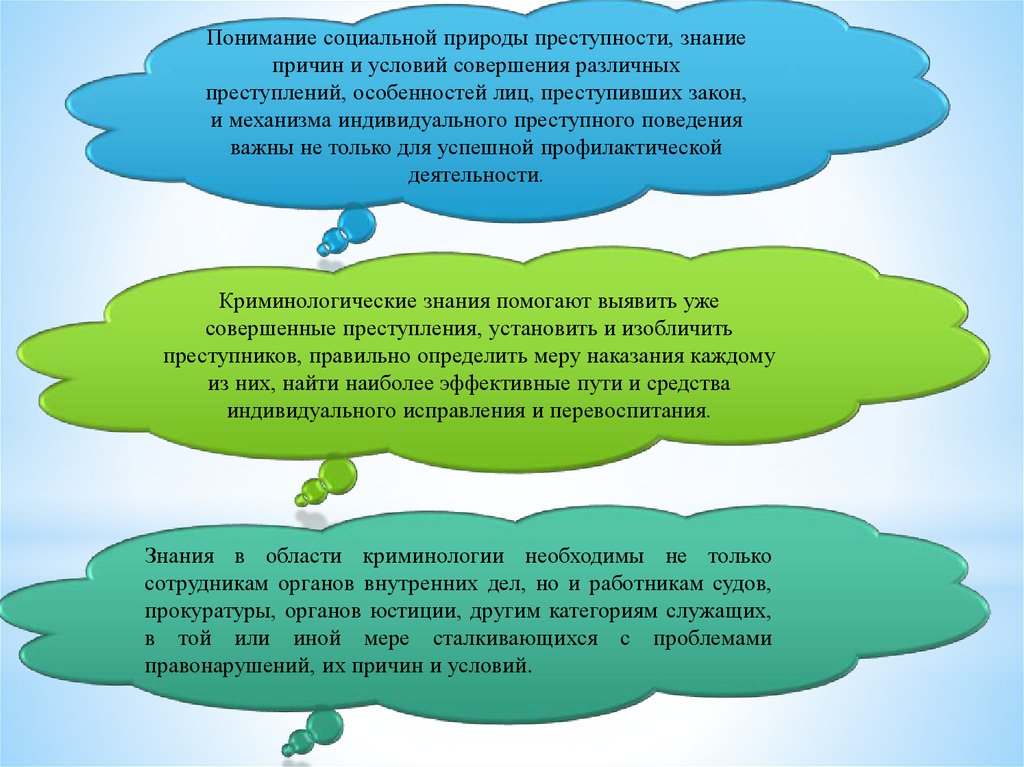 Понимание социальной природы преступности, знание причин и условий совершения различных преступлений, особенностей лиц, преступивших закон, и механизма индивидуального преступного поведения важны не только для успешной профилактической деятельности.

Криминологические знания помогают выявить уже совершенные преступления, установить и изобличить преступников, правильно определить меру наказания каждому из них, найти наиболее эффективные пути и средства индивидуального исправления и перевоспитания.

Знания в области криминологии необходимы не только сотрудникам органов внутренних дел, но и работникам судов, прокуратуры, органов юстиции, другим категориям служащих, в той или иной мере сталкивающихся с проблемами правонарушений, их причин и условий.